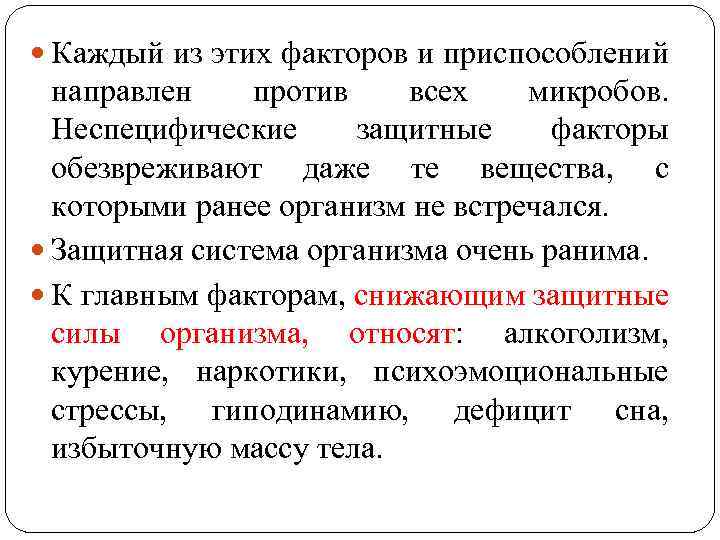 Каждый из этих факторов и приспособлений направлен против всех микробов. Неспецифические защитные факторы обезвреживают даже те вещества, с которыми ранее организм не встречался.

Защитная система организма очень ранима.

К главным факторам, снижающим защитные силы организма, относят: алкоголизм, курение, наркотики, психоэмоциональные стрессы, гиподинамию, дефицит сна, избыточную массу тела.